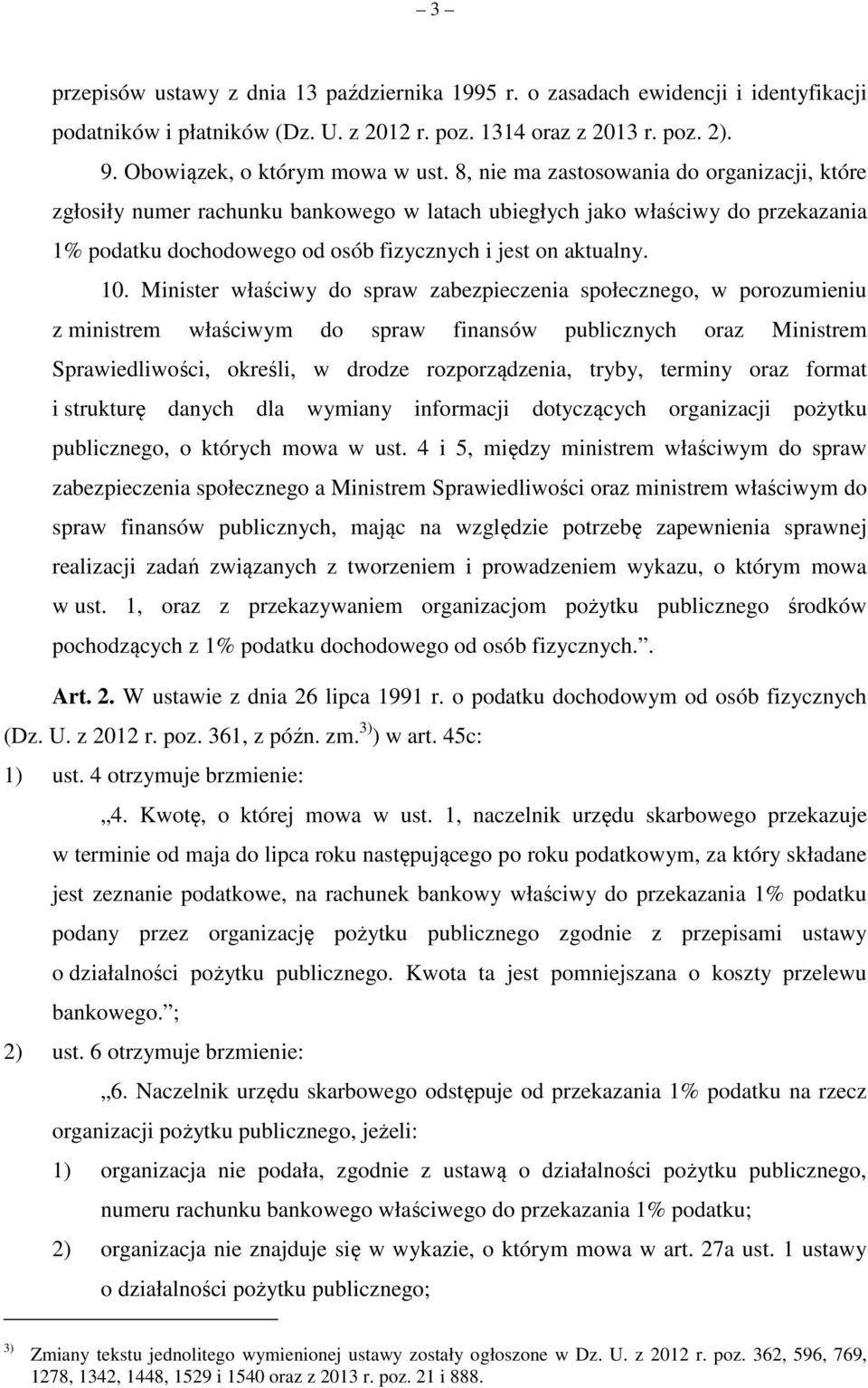 – 3 –

przepisów ustawy z dnia 13 października 1995 r. o zasadach ewidencji i identyfikacji podatników i płatników (Dz. U. z 2012 r. poz. 1314 oraz z 2013 r. poz. 2).

9. Obowiązek, o którym mowa w ust. 8, nie ma zastosowania do organizacji, które zgłosiły numer rachunku bankowego w latach ubiegłych jako właściwy do przekazania 1% podatku dochodowego od osób fizycznych i jest on aktualny.

10. Minister właściwy do spraw zabezpieczenia społecznego, w porozumieniu z ministrem właściwym do spraw finansów publicznych oraz Ministrem Sprawiedliwości, określi, w drodze rozporządzenia, tryby, terminy oraz format i strukturę danych dla wymiany informacji dotyczących organizacji pożytku publicznego, o których mowa w ust. 4 i 5, między ministrem właściwym do spraw zabezpieczenia społecznego a Ministrem Sprawiedliwości oraz ministrem właściwym do spraw finansów publicznych, mając na względzie potrzebę zapewnienia sprawnej realizacji zadań związanych z tworzeniem i prowadzeniem wykazu, o którym mowa w ust. 1, oraz z przekazywaniem organizacjom pożytku publicznego środków pochodzących z 1% podatku dochodowego od osób fizycznych.”.

Art. 2. W ustawie z dnia 26 lipca 1991 r. o podatku dochodowym od osób fizycznych (Dz. U. z 2012 r. poz. 361, z późn. zm.$^{3)}$) w art. 45c:

1) ust. 4 otrzymuje brzmienie:

„4. Kwotę, o której mowa w ust. 1, naczelnik urzędu skarbowego przekazuje w terminie od maja do lipca roku następującego po roku podatkowym, za który składane jest zeznanie podatkowe, na rachunek bankowy właściwy do przekazania 1% podatku podany przez organizację pożytku publicznego zgodnie z przepisami ustawy o działalności pożytku publicznego. Kwota ta jest pomniejszana o koszty przelewu bankowego.”;

2) ust. 6 otrzymuje brzmienie:

„6. Naczelnik urzędu skarbowego odstępuje od przekazania 1% podatku na rzecz organizacji pożytku publicznego, jeżeli:

1) organizacja nie podała, zgodnie z ustawą o działalności pożytku publicznego, numeru rachunku bankowego właściwego do przekazania 1% podatku;

2) organizacja nie znajduje się w wykazie, o którym mowa w art. 27a ust. 1 ustawy o działalności pożytku publicznego;

$^{3)}$ Zmiany tekstu jednolitego wymienionej ustawy zostały ogłoszone w Dz. U. z 2012 r. poz. 362, 596, 769, 1278, 1342, 1448, 1529 i 1540 oraz z 2013 r. poz. 21 i 888.